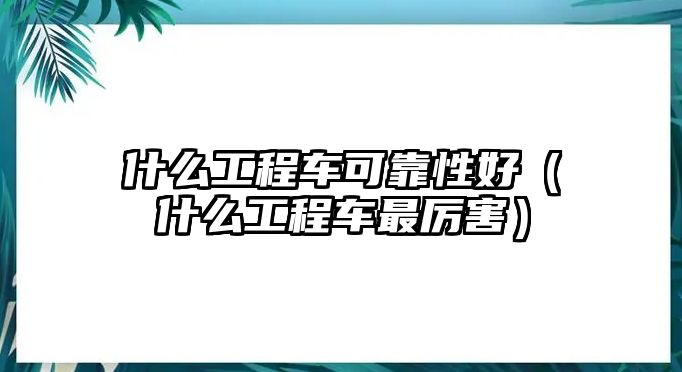 什么工程车可靠性好（什么工程车最厉害）